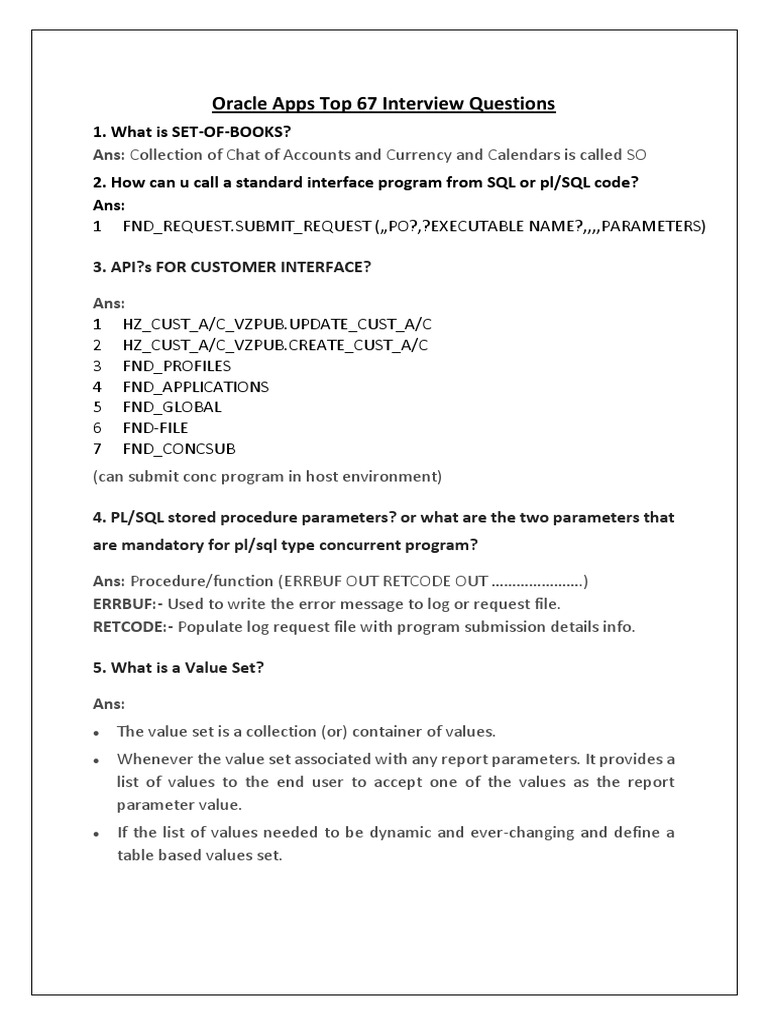 Oracle Apps Top 67 Interview Questions

1. What is SET-OF-BOOKS?

Ans: Collection of Chat of Accounts and Currency and Calendars is called SO

2. How can u call a standard interface program from SQL or pl/SQL code?

Ans:

1 FND_REQUEST.SUBMIT_REQUEST („PO?,?EXECUTABLE NAME?,,,,PARAMETERS)

3. API?s FOR CUSTOMER INTERFACE?

Ans:

1 HZ_CUST_A/C_VZPUB.UPDATE_CUST_A/C
2 HZ_CUST_A/C_VZPUB.CREATE_CUST_A/C
3 FND_PROFILES
4 FND_APPLICATIONS
5 FND_GLOBAL
6 FND-FILE
7 FND_CONCSUB

(can submit conc program in host environment)

4. PL/SQL stored procedure parameters? or what are the two parameters that are mandatory for pl/sql type concurrent program?

Ans: Procedure/function (ERRBUF OUT RETCODE OUT ………………….)
ERRBUF:- Used to write the error message to log or request file.
RETCODE:- Populate log request file with program submission details info.

5. What is a Value Set?

Ans:

• The value set is a collection (or) container of values.
• Whenever the value set associated with any report parameters. It provides a list of values to the end user to accept one of the values as the report parameter value.
• If the list of values needed to be dynamic and ever-changing and define a table based values set.